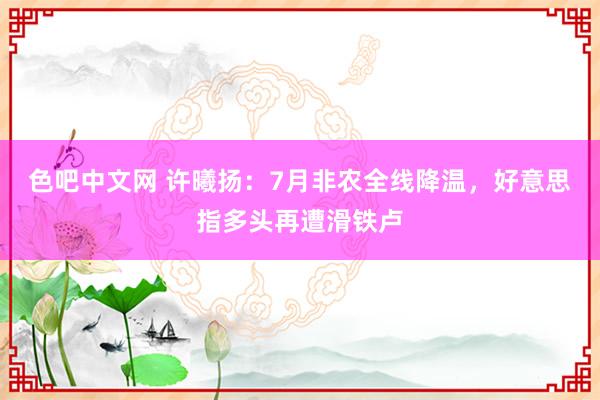 色吧中文网 许曦扬：7月非农全线降温，好意思指多头再遭滑铁卢